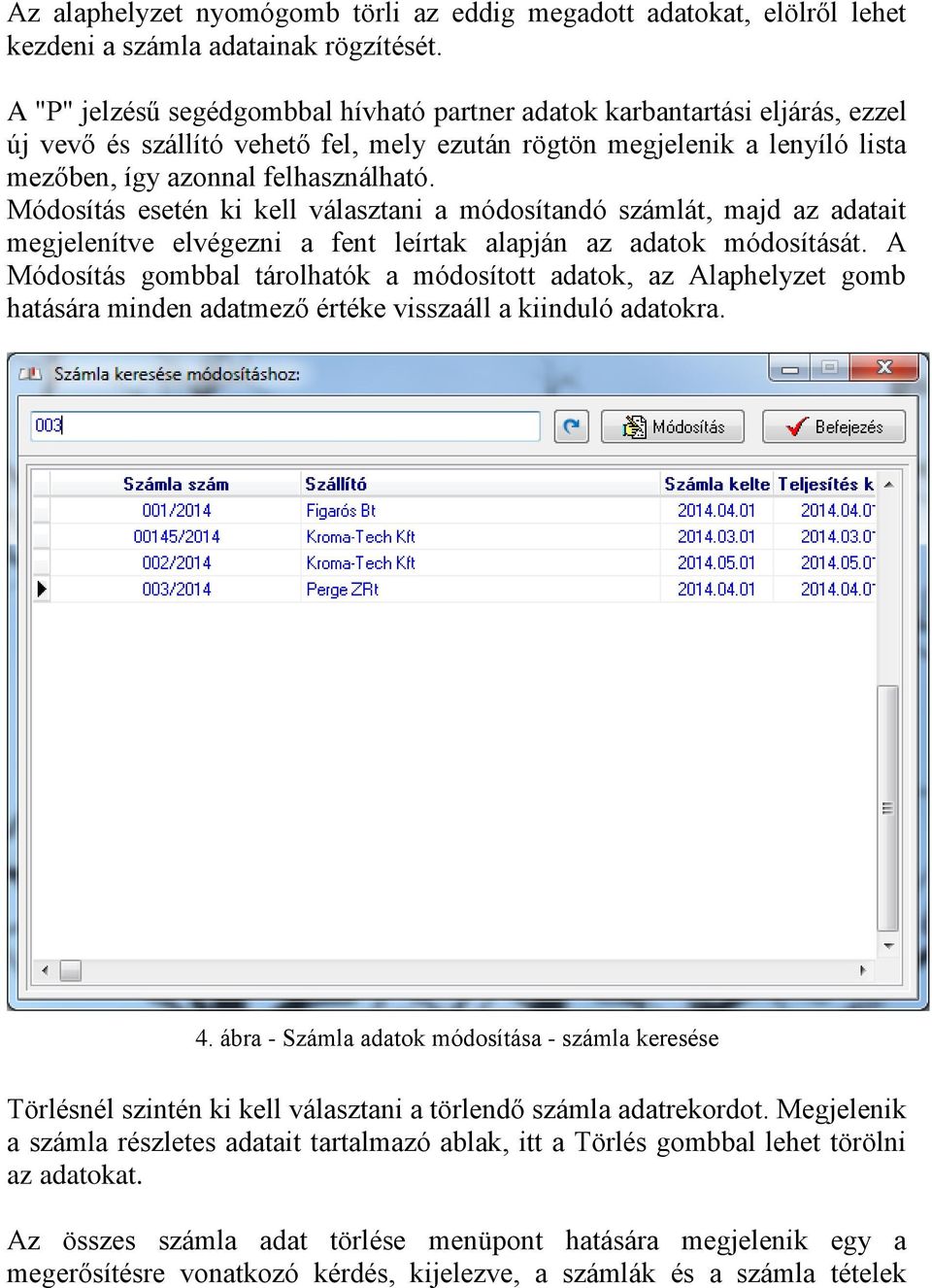 Az alaphelyzet nyomógomb törli az eddig megadott adatokat, elölről lehet kezdeni a számla adatainak rögzítését.

A "P" jelzésű segédgombbal hívható partner adatok karbantartási eljárás, ezzel új vevő és szállító vehető fel, mely ezután rögtön megjelenik a lenyíló lista mezőben, így azonnal felhasználható.
Módosítás esetén ki kell választani a módosítandó számlát, majd az adatait megjelenítve elvégezni a fent leírtak alapján az adatok módosítását. A Módosítás gombbal tárolhatók a módosított adatok, az Alaphelyzet gomb hatására minden adatmező értéke visszaáll a kiinduló adatokra.

Számla keresése módosításhoz:

003

Módosítás

Befejezés

| Számla szám | Szállító | Számla kelte | Teljesítés k |
|---|---|---|---|
| 001/2014 | Figarós Bt | 2014.04.01 | 2014.04.0 |
| 00145/2014 | Kroma-Tech Kft | 2014.03.01 | 2014.03.0 |
| 002/2014 | Kroma-Tech Kft | 2014.05.01 | 2014.05.0 |
| 003/2014 | Perge ZRt | 2014.04.01 | 2014.04.0 |

4. ábra - Számla adatok módosítása - számla keresése

Törlésnél szintén ki kell választani a törlendő számla adatrekordot. Megjelenik a számla részletes adatait tartalmazó ablak, itt a Törlés gombbal lehet törölni az adatokat.

Az összes számla adat törlése menüpont hatására megjelenik egy a megerősítésre vonatkozó kérdés, kijelezve, a számlák és a számla tételek